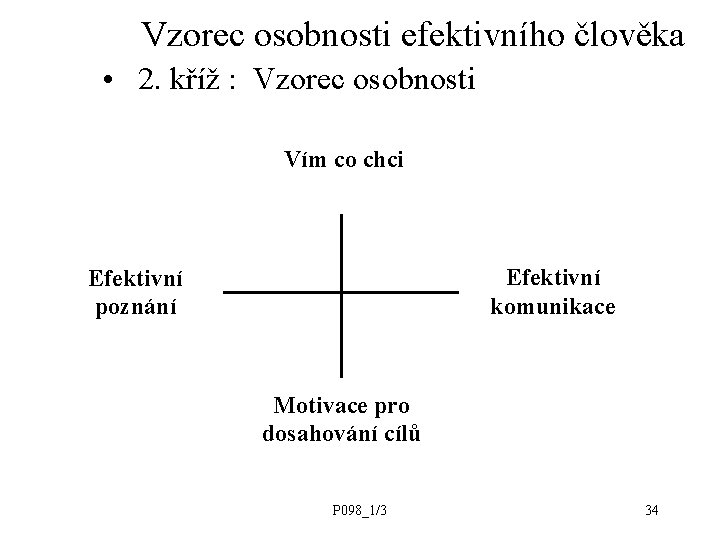 Vzorec osobnosti efektivního člověka

• 2. kříž : Vzorec osobnosti

Vím co chci

Efektivní poznání

Efektivní komunikace

Motivace pro dosahování cílů

P098_1/3

34